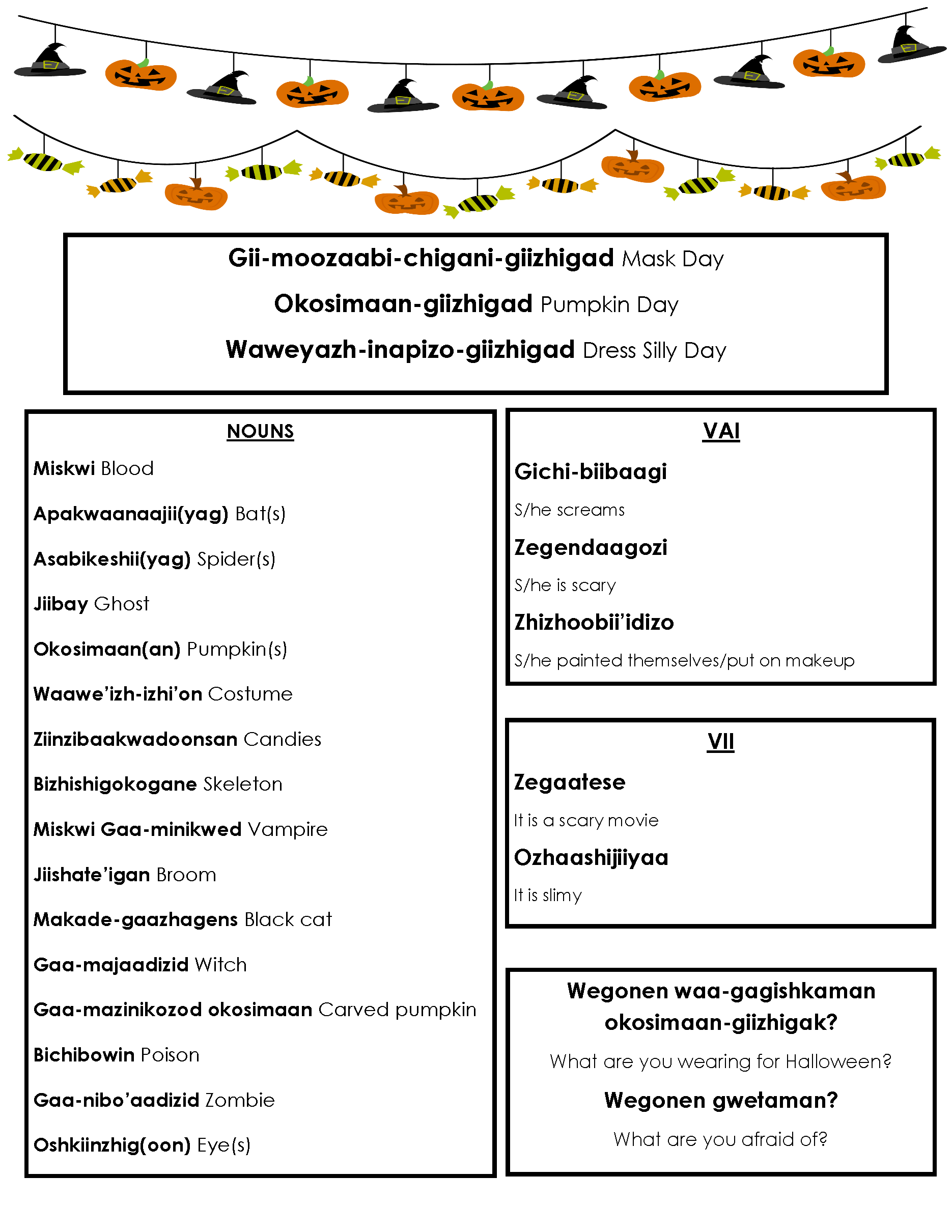 Gii-moozaabi-chigani-giizhigad Mask Day

Okosimaan-giizhigad Pumpkin Day

Waweyazh-inapizo-giizhigad Dress Silly Day

NOUNS

Miskwi Blood

Apakwaanaajii(yag) Bat(s)

Asabikeshii(yag) Spider(s)

Jiibay Ghost

Okosimaan(an) Pumpkin(s)

Waawe'izh-izhi'on Costume

Ziinzibaakwadoonsan Candies

Bizhishigokogane Skeleton

Miskwi Gaa-minikwed Vampire

Jiishate'igan Broom

Makade-gaazhagens Black cat

Gaa-majaadizid Witch

Gaa-mazinikozod okosimaan Carved pumpkin

Bichibowin Poison

Gaa-nibo'aadizid Zombie

Oshkiinzhig(oon) Eye(s)

VAI

Gichi-biibaagi

S/he screams

Zegendaagozi

S/he is scary

Zhizhoobii'idizo

S/he painted themselves/put on makeup

VII

Zegaatese

It is a scary movie

Ozhaashijiiyaa

It is slimy

Wegonen waa-gagishkaman okosimaan-giizhigak?

What are you wearing for Halloween?

Wegonen gwetaman?

What are you afraid of?